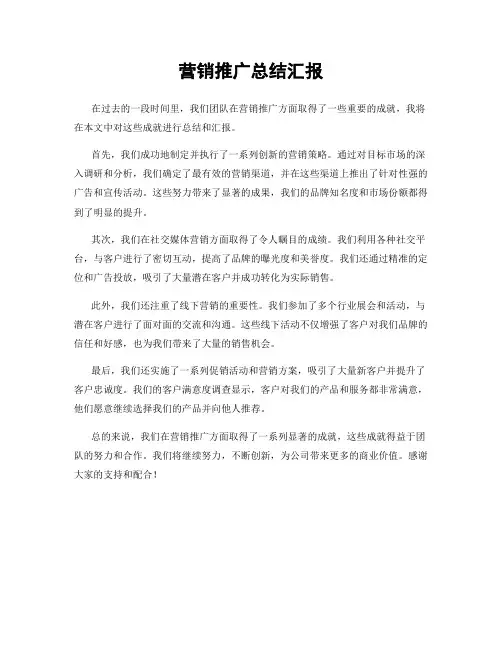 营销推广总结汇报

在过去的一段时间里，我们团队在营销推广方面取得了一些重要的成就，我将在本文中对这些成就进行总结和汇报。

首先，我们成功地制定并执行了一系列创新的营销策略。通过对目标市场的深入调研和分析，我们确定了最有效的营销渠道，并在这些渠道上推出了针对性强的广告和宣传活动。这些努力带来了显著的成果，我们的品牌知名度和市场份额都得到了明显的提升。

其次，我们在社交媒体营销方面取得了令人瞩目的成绩。我们利用各种社交平台，与客户进行了密切互动，提高了品牌的曝光度和美誉度。我们还通过精准的定位和广告投放，吸引了大量潜在客户并成功转化为实际销售。

此外，我们还注重了线下营销的重要性。我们参加了多个行业展会和活动，与潜在客户进行了面对面的交流和沟通。这些线下活动不仅增强了客户对我们品牌的信任和好感，也为我们带来了大量的销售机会。

最后，我们还实施了一系列促销活动和营销方案，吸引了大量新客户并提升了客户忠诚度。我们的客户满意度调查显示，客户对我们的产品和服务都非常满意，他们愿意继续选择我们的产品并向他人推荐。

总的来说，我们在营销推广方面取得了一系列显著的成就，这些成就得益于团队的努力和合作。我们将继续努力，不断创新，为公司带来更多的商业价值。感谢大家的支持和配合！